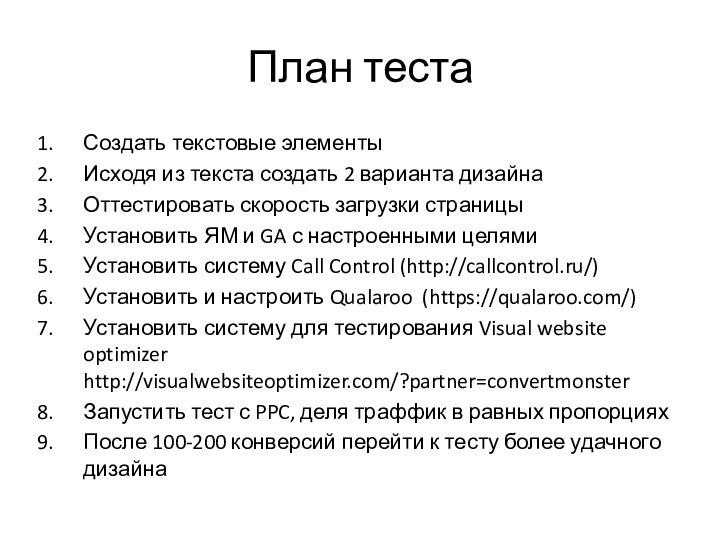 План теста

1. Создать текстовые элементы
2. Исходя из текста создать 2 варианта дизайна
3. Оттестировать скорость загрузки страницы
4. Установить ЯМ и GA с настроенными целями
5. Установить систему Call Control (http://callcontrol.ru/)
6. Установить и настроить Qualaroo (https://qualaroo.com/)
7. Установить систему для тестирования Visual website optimizer http://visualwebsiteoptimizer.com/?partner=convertmonster
8. Запустить тест с PPC, деля траффик в равных пропорциях
9. После 100-200 конверсий перейти к тесту более удачного дизайна